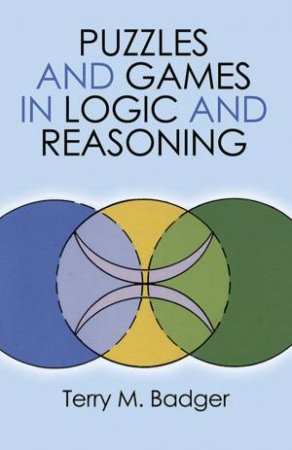 PUZZLES AND GAMES IN LOGIC AND REASONING

Terry M. Badger